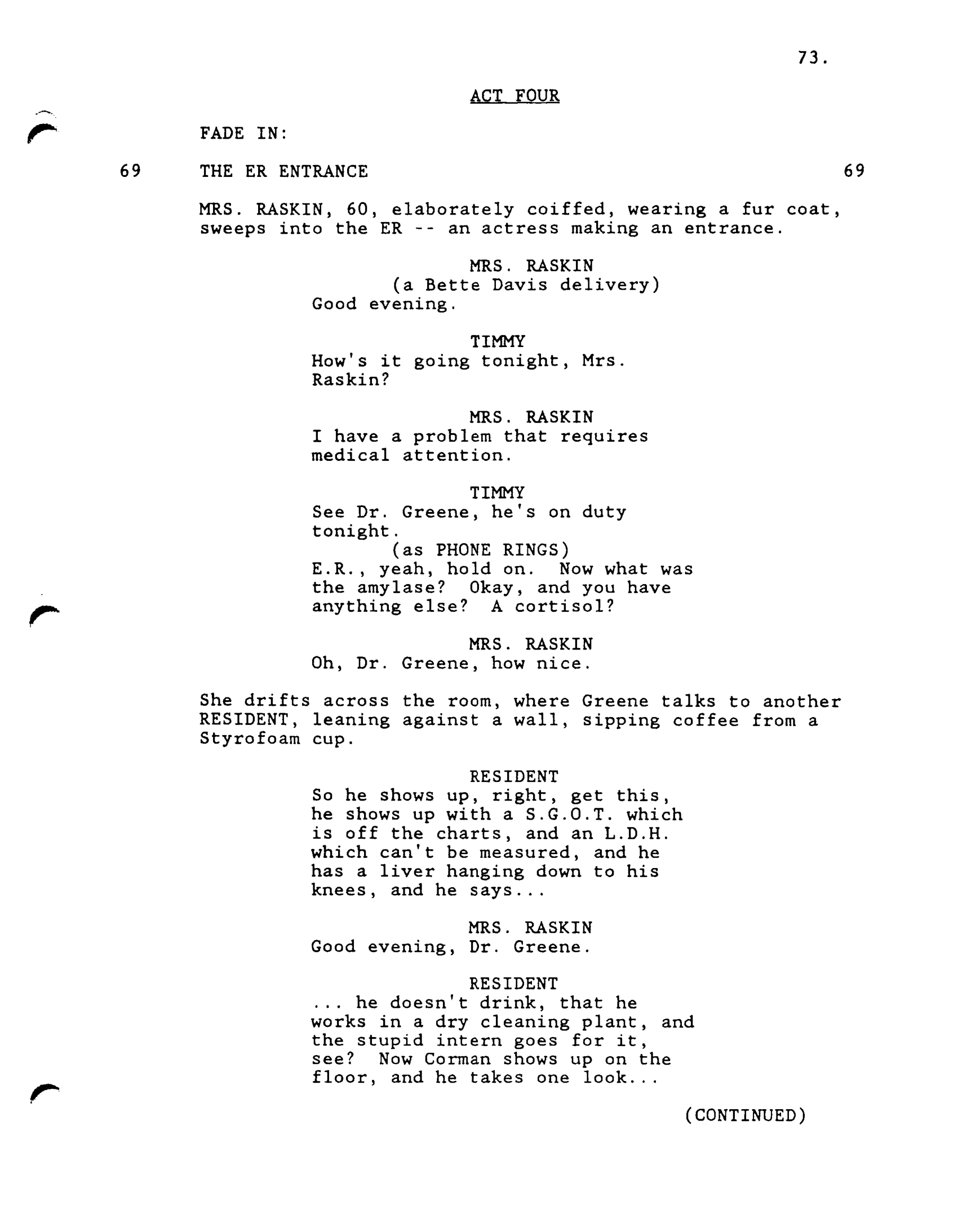 73.

ACT FOUR

FADE IN:

69 THE ER ENTRANCE 69

MRS. RASKIN, 60, elaborately coiffed, wearing a fur coat, sweeps into the ER -- an actress making an entrance.

MRS. RASKIN
(a Bette Davis delivery)
Good evening.

TIMMY
How's it going tonight, Mrs. Raskin?

MRS. RASKIN
I have a problem that requires medical attention.

TIMMY
See Dr. Greene, he's on duty tonight.
(as PHONE RINGS)
E.R., yeah, hold on. Now what was the amylase? Okay, and you have anything else? A cortisol?

MRS. RASKIN
Oh, Dr. Greene, how nice.

She drifts across the room, where Greene talks to another RESIDENT, leaning against a wall, sipping coffee from a Styrofoam cup.

RESIDENT
So he shows up, right, get this, he shows up with a S.G.O.T. which is off the charts, and an L.D.H. which can't be measured, and he has a liver hanging down to his knees, and he says...

MRS. RASKIN
Good evening, Dr. Greene.

RESIDENT
... he doesn't drink, that he works in a dry cleaning plant, and the stupid intern goes for it, see? Now Corman shows up on the floor, and he takes one look...

(CONTINUED)